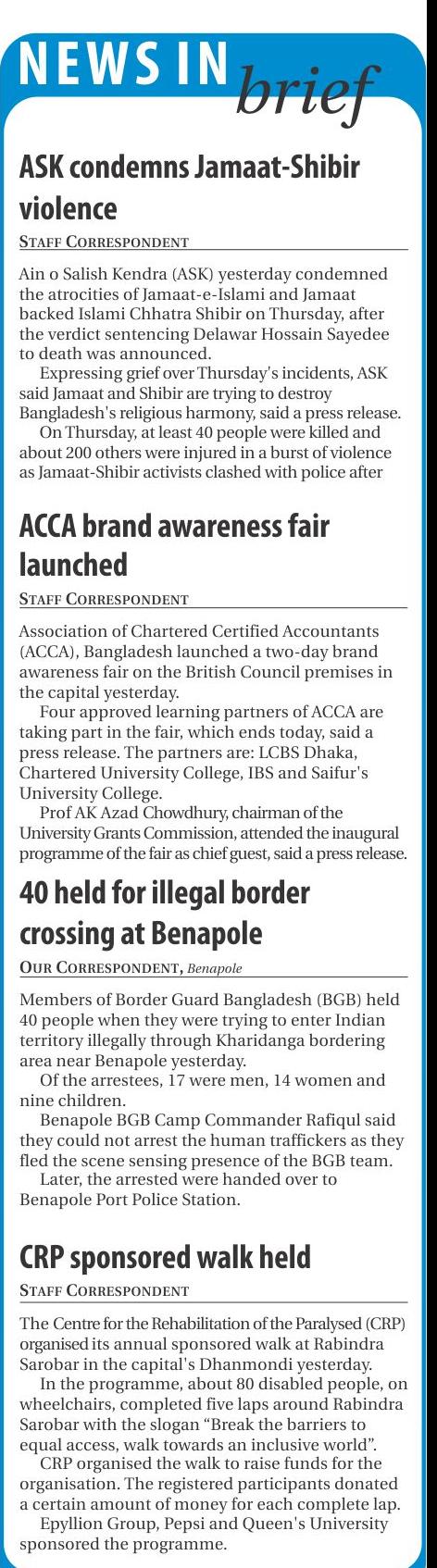 NEWS IN brief

ASK condemns Jamaat-Shibir violence

STAFF CORRESPONDENT

Ain o Salish Kendra (ASK) yesterday condemned the atrocities of Jamaat-e-Islami and Jamaat backed Islami Chhatra Shibir on Thursday, after the verdict sentencing Delawar Hossain Sayedee to death was announced.

Expressing grief over Thursday's incidents, ASK said Jamaat and Shibir are trying to destroy Bangladesh's religious harmony, said a press release.

On Thursday, at least 40 people were killed and about 200 others were injured in a burst of violence as Jamaat-Shibir activists clashed with police after

ACCA brand awareness fair launched

STAFF CORRESPONDENT

Association of Chartered Certified Accountants (ACCA), Bangladesh launched a two-day brand awareness fair on the British Council premises in the capital yesterday.

Four approved learning partners of ACCA are taking part in the fair, which ends today, said a press release. The partners are: LCBS Dhaka, Chartered University College, IBS and Saifur's University College.

Prof AK Azad Chowdhury, chairman of the University Grants Commission, attended the inaugural programme of the fair as chief guest, said a press release.

40 held for illegal border crossing at Benapole

OUR CORRESPONDENT, Benapole

Members of Border Guard Bangladesh (BGB) held 40 people when they were trying to enter Indian territory illegally through Kharidanga bordering area near Benapole yesterday.

Of the arrestees, 17 were men, 14 women and nine children.

Benapole BGB Camp Commander Rafiqul said they could not arrest the human traffickers as they fled the scene sensing presence of the BGB team.

Later, the arrested were handed over to Benapole Port Police Station.

CRP sponsored walk held

STAFF CORRESPONDENT

The Centre for the Rehabilitation of the Paralysed (CRP) organised its annual sponsored walk at Rabindra Sarobar in the capital's Dhanmondi yesterday.

In the programme, about 80 disabled people, on wheelchairs, completed five laps around Rabindra Sarobar with the slogan "Break the barriers to equal access, walk towards an inclusive world".

CRP organised the walk to raise funds for the organisation. The registered participants donated a certain amount of money for each complete lap.

Epyllion Group, Pepsi and Queen's University sponsored the programme.